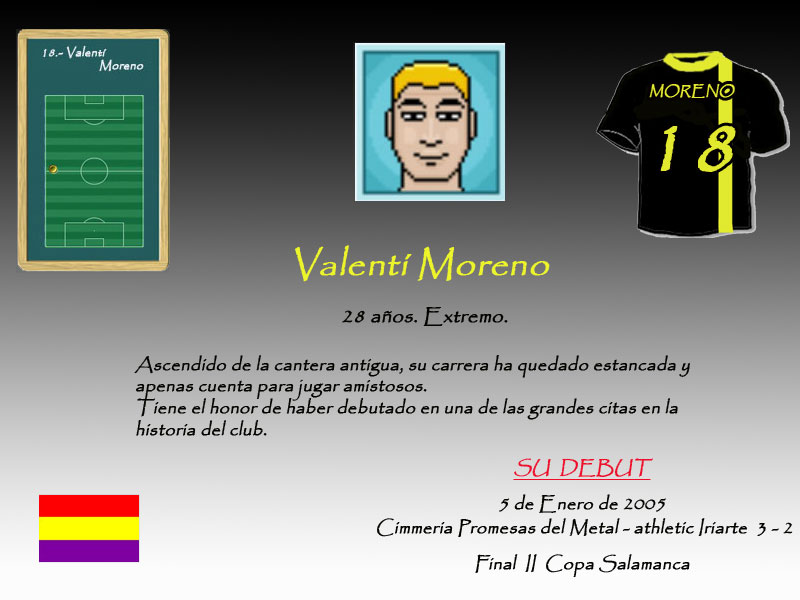 18.- Valentí
Moreno

MORENO
18

Valentí Moreno

28 años. Extremo.

Ascendido de la cantera antigua, su carrera ha quedado estancada y apenas cuenta para jugar amistosos.
Tiene el honor de haber debutado en una de las grandes citas en la historia del club.

SU DEBUT

5 de Enero de 2005
Cimmeria Promesas del Metal - athletic Iriarte 3 - 2

Final II Copa Salamanca